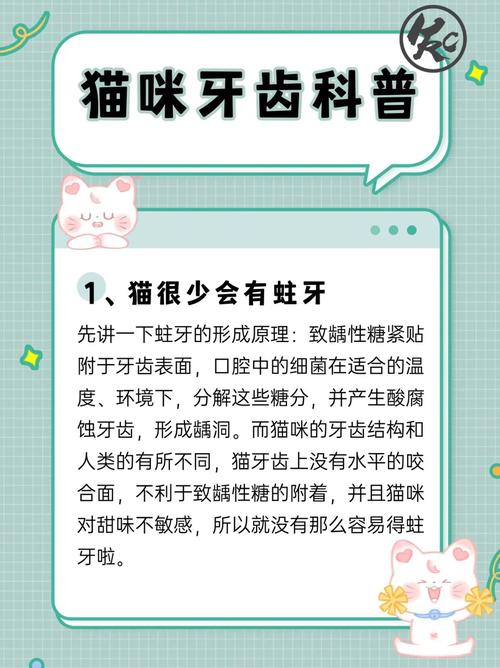 猫咪牙齿科普

1、猫很少会有蛀牙

先讲一下蛀牙的形成原理：致龋性糖紧贴附于牙齿表面，口腔中的细菌在适合的温度、环境下，分解这些糖分，并产生酸腐蚀牙齿，形成龋洞。而猫咪的牙齿结构和人类的有所不同，猫牙齿上没有水平的咬合面，不利于致龋性糖的附着，并且猫咪对甜味不敏感，所以就没有那么容易得蛀牙啦。